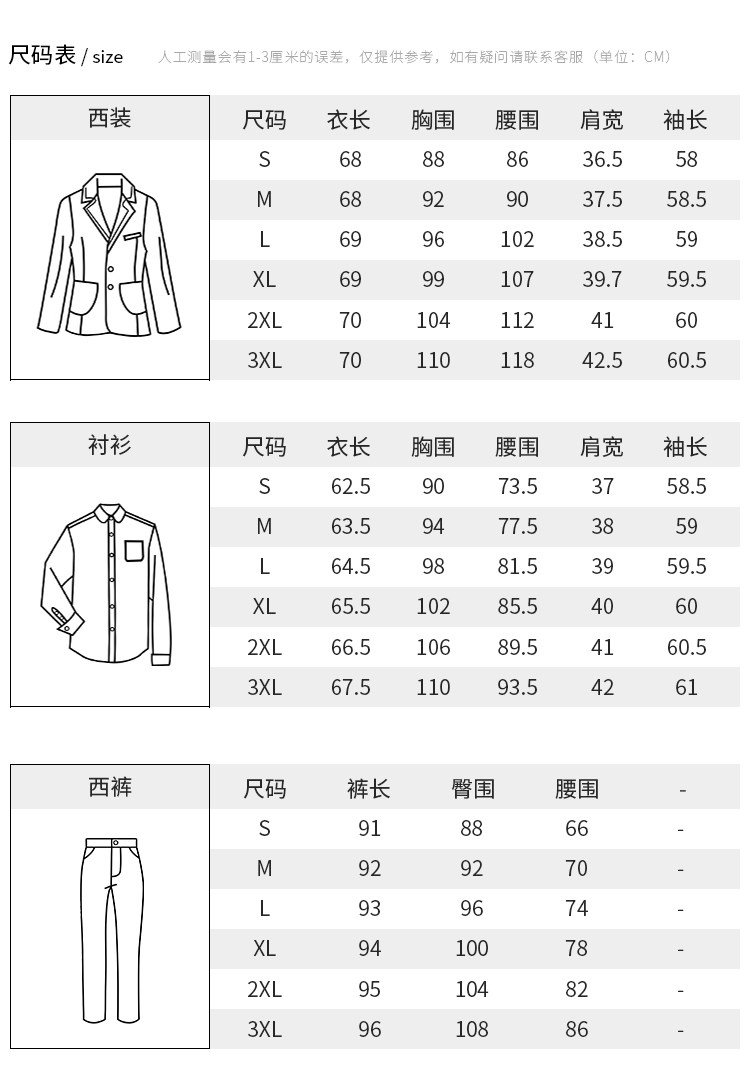 尺码表 / size 人工测量会有1-3厘米的误差，仅提供参考，如有疑问请联系客服（单位：CM）

西装

| 尺码 | 衣长 | 胸围 | 腰围 | 肩宽 | 袖长 |
|---|---|---|---|---|---|
| S | 68 | 88 | 86 | 36.5 | 58 |
| M | 68 | 92 | 90 | 37.5 | 58.5 |
| L | 69 | 96 | 102 | 38.5 | 59 |
| XL | 69 | 99 | 107 | 39.7 | 59.5 |
| 2XL | 70 | 104 | 112 | 41 | 60 |
| 3XL | 70 | 110 | 118 | 42.5 | 60.5 |

衬衫

| 尺码 | 衣长 | 胸围 | 腰围 | 肩宽 | 袖长 |
|---|---|---|---|---|---|
| S | 62.5 | 90 | 73.5 | 37 | 58.5 |
| M | 63.5 | 94 | 77.5 | 38 | 59 |
| L | 64.5 | 98 | 81.5 | 39 | 59.5 |
| XL | 65.5 | 102 | 85.5 | 40 | 60 |
| 2XL | 66.5 | 106 | 89.5 | 41 | 60.5 |
| 3XL | 67.5 | 110 | 93.5 | 42 | 61 |

西裤

| 尺码 | 裤长 | 臀围 | 腰围 | - |
|---|---|---|---|---|
| S | 91 | 88 | 66 | - |
| M | 92 | 92 | 70 | - |
| L | 93 | 96 | 74 | - |
| XL | 94 | 100 | 78 | - |
| 2XL | 95 | 104 | 82 | - |
| 3XL | 96 | 108 | 86 | - |